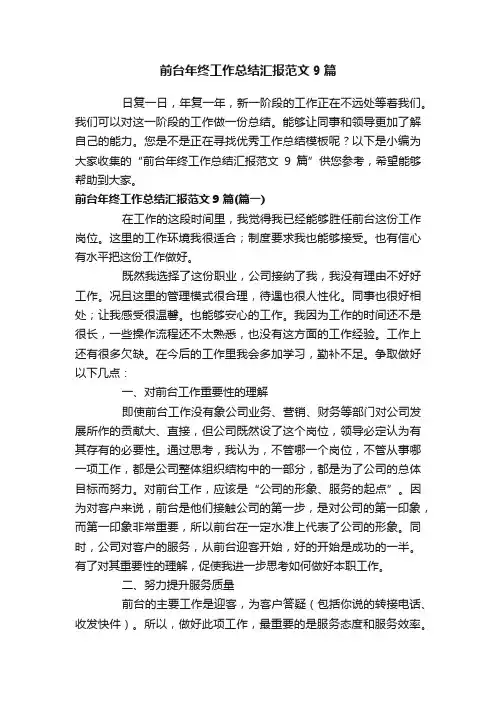 前台年终工作总结汇报范文 9 篇

日复一日，年复一年，新一阶段的工作正在不远处等着我们。我们可以对这一阶段的工作做一份总结。能够让同事和领导更加了解自己的能力。您是不是正在寻找优秀工作总结模板呢？以下是小编为大家收集的“前台年终工作总结汇报范文 9 篇”供您参考，希望能够帮助到大家。

前台年终工作总结汇报范文 9 篇(篇一)

在工作的这段时间里，我觉得我已经能够胜任前台这份工作岗位。这里的工作环境我很适合；制度要求我也能够接受。也有信心有水平把这份工作做好。

既然我选择了这份职业，公司接纳了我，我没有理由不好好工作。况且这里的管理模式很合理，待遇也很人性化。同事也很好相处；让我感受很温馨。也能够安心的工作。我因为工作的时间还不是很长，一些操作流程还不太熟悉，也没有这方面的工作经验。工作上还有很多欠缺。在今后的工作里我会多加学习，勤补不足。争取做好以下几点：

一、对前台工作重要性的理解

即使前台工作没有象公司业务、营销、财务等部门对公司发展所作的贡献大、直接，但公司既然设了这个岗位，领导必定认为有其存有的必要性。通过思考，我认为，不管哪一个岗位，不管从事哪一项工作，都是公司整体组织结构中的一部分，都是为了公司的总体目标而努力。对前台工作，应该是“公司的形象、服务的起点”。因为对客户来说，前台是他们接触公司的第一步，是对公司的第一印象，而第一印象非常重要，所以前台在一定水准上代表了公司的形象。同时，公司对客户的服务，从前台迎客开始，好的开始是成功的一半。有了对其重要性的理解，促使我进一步思考如何做好本职工作。

二、努力提升服务质量

前台的主要工作是迎客，为客户答疑（包括你说的转接电话、收发快件）。所以，做好此项工作，最重要的是服务态度和服务效率。